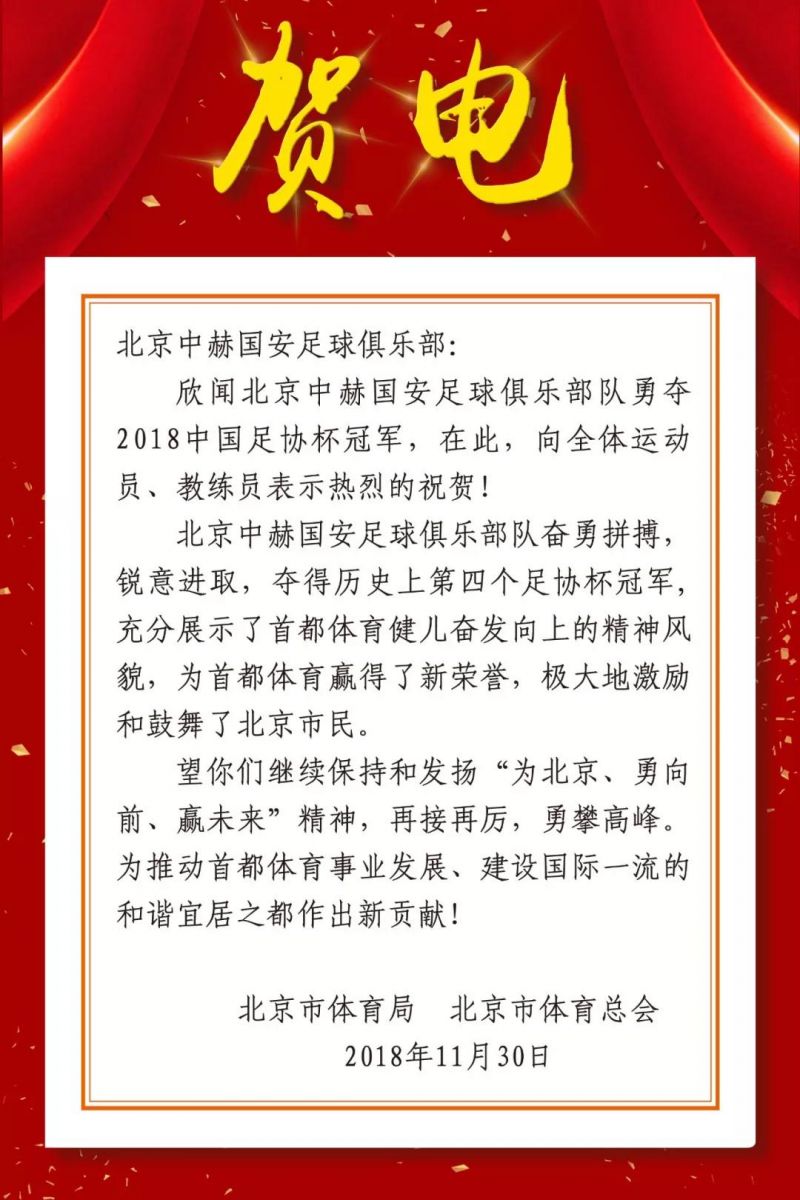 贺电

北京中赫国安足球俱乐部:

欣闻北京中赫国安足球俱乐部队勇夺2018中国足协杯冠军，在此，向全体运动员、教练员表示热烈的祝贺！

北京中赫国安足球俱乐部队奋勇拼搏，锐意进取，夺得历史上第四个足协杯冠军，充分展示了首都体育健儿奋发向上的精神风貌，为首都体育赢得了新荣誉，极大地激励和鼓舞了北京市民。

望你们继续保持和发扬“为北京、勇向前、赢未来”精神，再接再厉，勇攀高峰。为推动首都体育事业发展、建设国际一流的和谐宜居之都作出新贡献！

北京市体育局　北京市体育总会
2018年11月30日